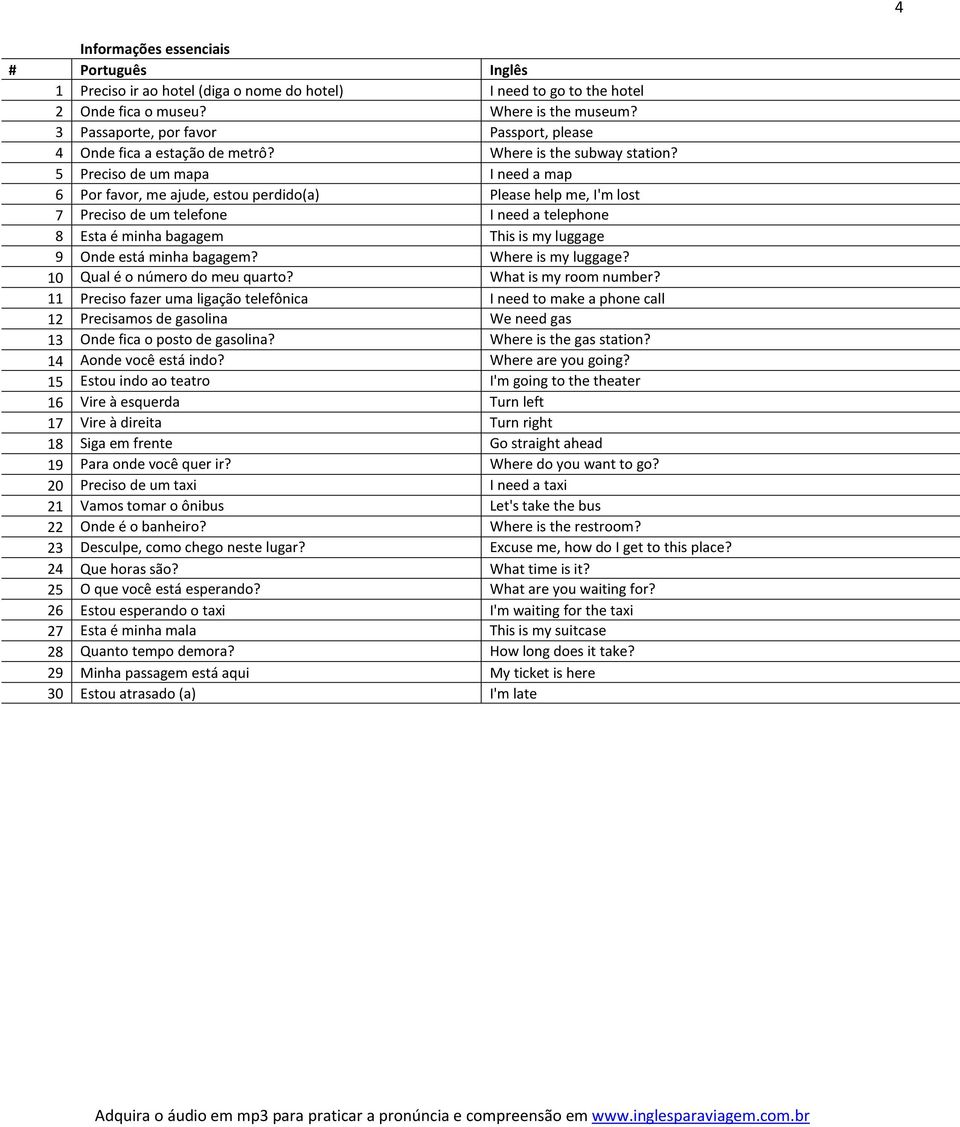 4

Informações essenciais

| # | Português | Inglês |
|---|---|---|
| 1 | Preciso ir ao hotel (diga o nome do hotel) | I need to go to the hotel |
| 2 | Onde fica o museu? | Where is the museum? |
| 3 | Passaporte, por favor | Passport, please |
| 4 | Onde fica a estação de metrô? | Where is the subway station? |
| 5 | Preciso de um mapa | I need a map |
| 6 | Por favor, me ajude, estou perdido(a) | Please help me, I'm lost |
| 7 | Preciso de um telefone | I need a telephone |
| 8 | Esta é minha bagagem | This is my luggage |
| 9 | Onde está minha bagagem? | Where is my luggage? |
| 10 | Qual é o número do meu quarto? | What is my room number? |
| 11 | Preciso fazer uma ligação telefônica | I need to make a phone call |
| 12 | Precisamos de gasolina | We need gas |
| 13 | Onde fica o posto de gasolina? | Where is the gas station? |
| 14 | Aonde você está indo? | Where are you going? |
| 15 | Estou indo ao teatro | I'm going to the theater |
| 16 | Vire à esquerda | Turn left |
| 17 | Vire à direita | Turn right |
| 18 | Siga em frente | Go straight ahead |
| 19 | Para onde você quer ir? | Where do you want to go? |
| 20 | Preciso de um taxi | I need a taxi |
| 21 | Vamos tomar o ônibus | Let's take the bus |
| 22 | Onde é o banheiro? | Where is the restroom? |
| 23 | Desculpe, como chego neste lugar? | Excuse me, how do I get to this place? |
| 24 | Que horas são? | What time is it? |
| 25 | O que você está esperando? | What are you waiting for? |
| 26 | Estou esperando o taxi | I'm waiting for the taxi |
| 27 | Esta é minha mala | This is my suitcase |
| 28 | Quanto tempo demora? | How long does it take? |
| 29 | Minha passagem está aqui | My ticket is here |
| 30 | Estou atrasado (a) | I'm late |

Adquira o áudio em mp3 para praticar a pronúncia e compreensão em www.inglesparaviagem.com.br